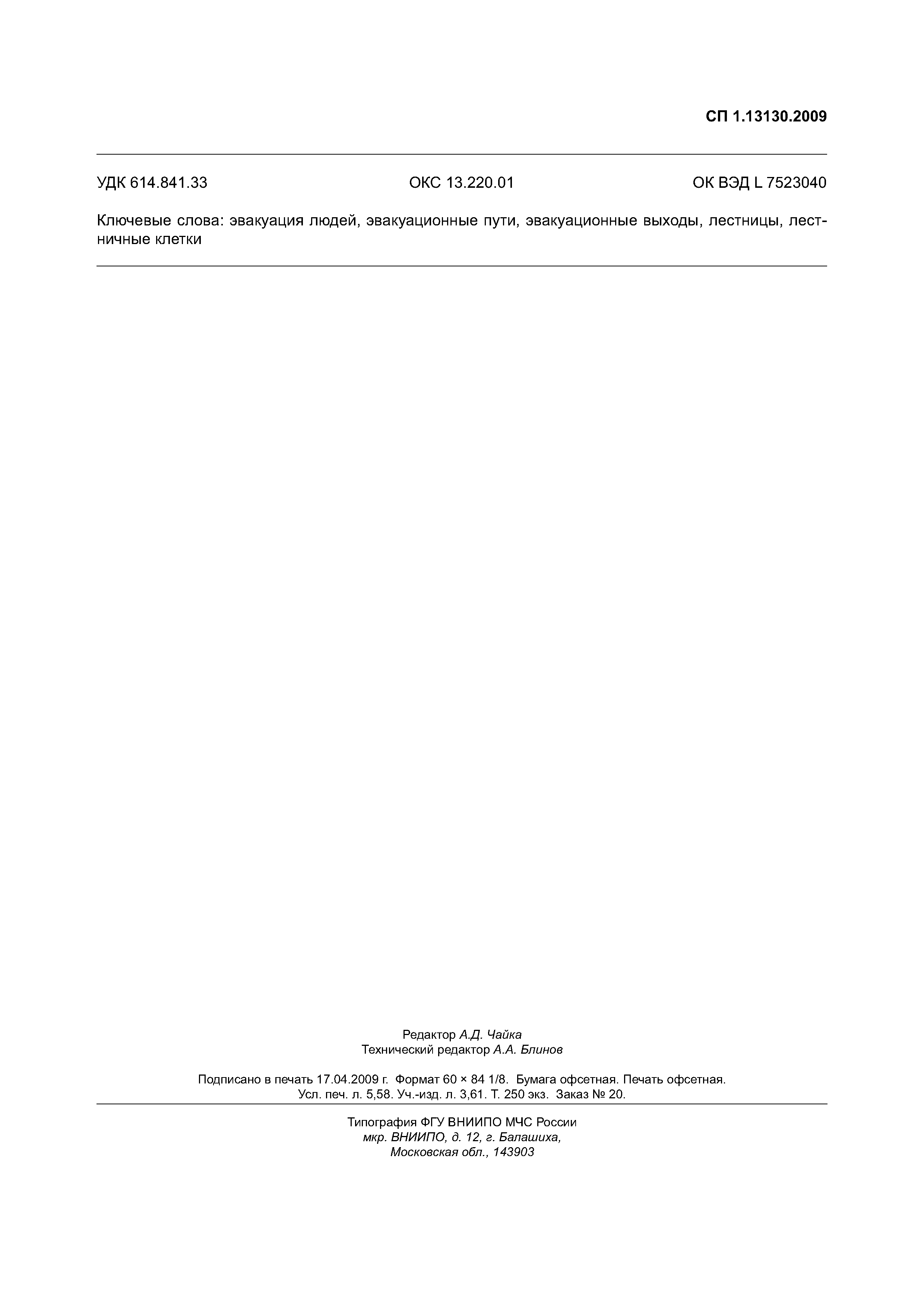 СП 1.13130.2009

УДК 614.841.33 ОКС 13.220.01 ОК ВЭД L 7523040

Ключевые слова: эвакуация людей, эвакуационные пути, эвакуационные выходы, лестницы, лестничные клетки

Редактор А.Д. Чайка
Технический редактор А.А. Блинов

Подписано в печать 17.04.2009 г. Формат 60 × 84 1/8. Бумага офсетная. Печать офсетная.
Усл. печ. л. 5,58. Уч.-изд. л. 3,61. Т. 250 экз. Заказ № 20.

Типография ФГУ ВНИИПО МЧС России
мкр. ВНИИПО, д. 12, г. Балашиха,
Московская обл., 143903